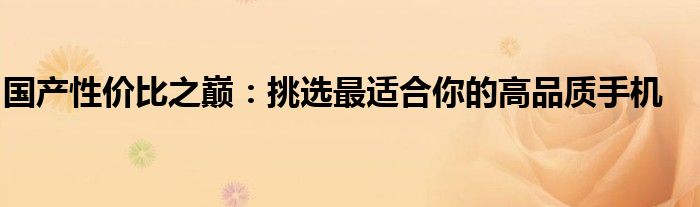 国产性价比之巅：挑选最适合你的高品质手机